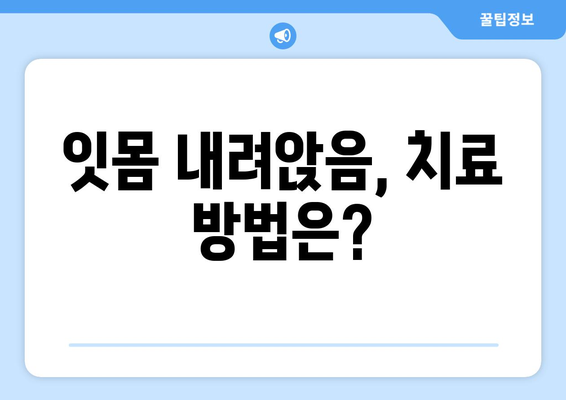 꿀팁정보

잇몸 내려앉음, 치료 방법은?